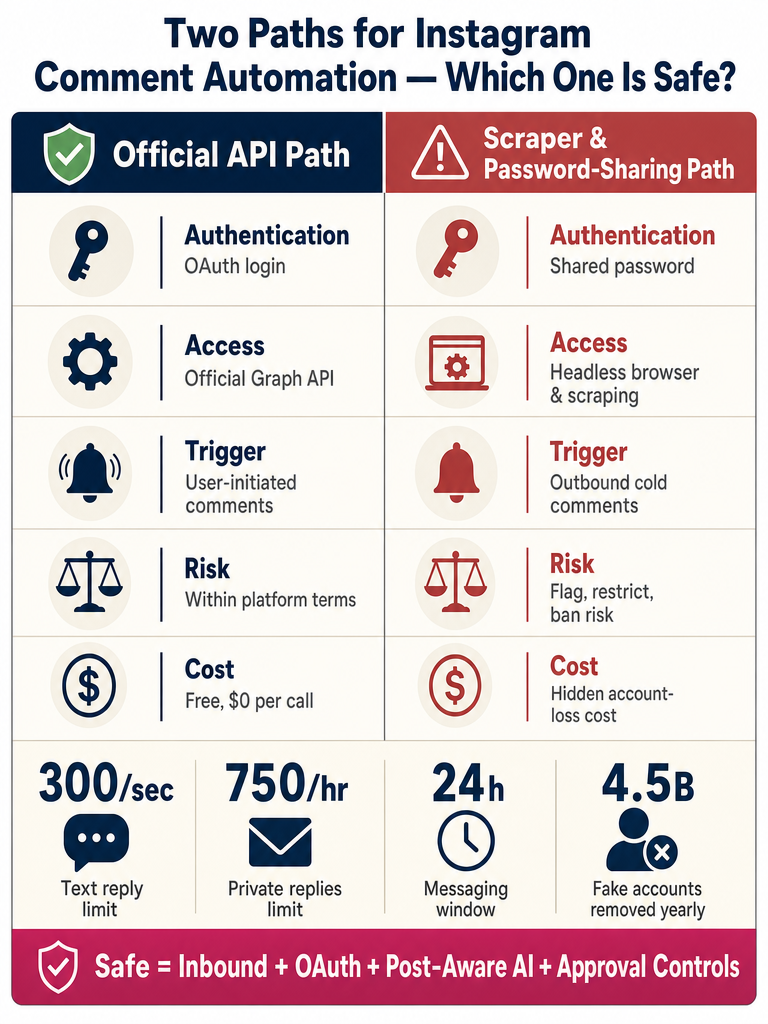 Two Paths for Instagram Comment Automation — Which One Is Safe?

Official API Path

Authentication
OAuth login

Access
Official Graph API

Trigger
User-initiated comments

Risk
Within platform terms

Cost
Free, $0 per call

Scraper & Password-Sharing Path

Authentication
Shared password

Access
Headless browser & scraping

Trigger
Outbound cold comments

Risk
Flag, restrict, ban risk

Cost
Hidden account-loss cost

300/sec
Text reply limit

750/hr
Private replies limit

24h
Messaging window

4.5B
Fake accounts removed yearly

Safe = Inbound + OAuth + Post-Aware AI + Approval Controls